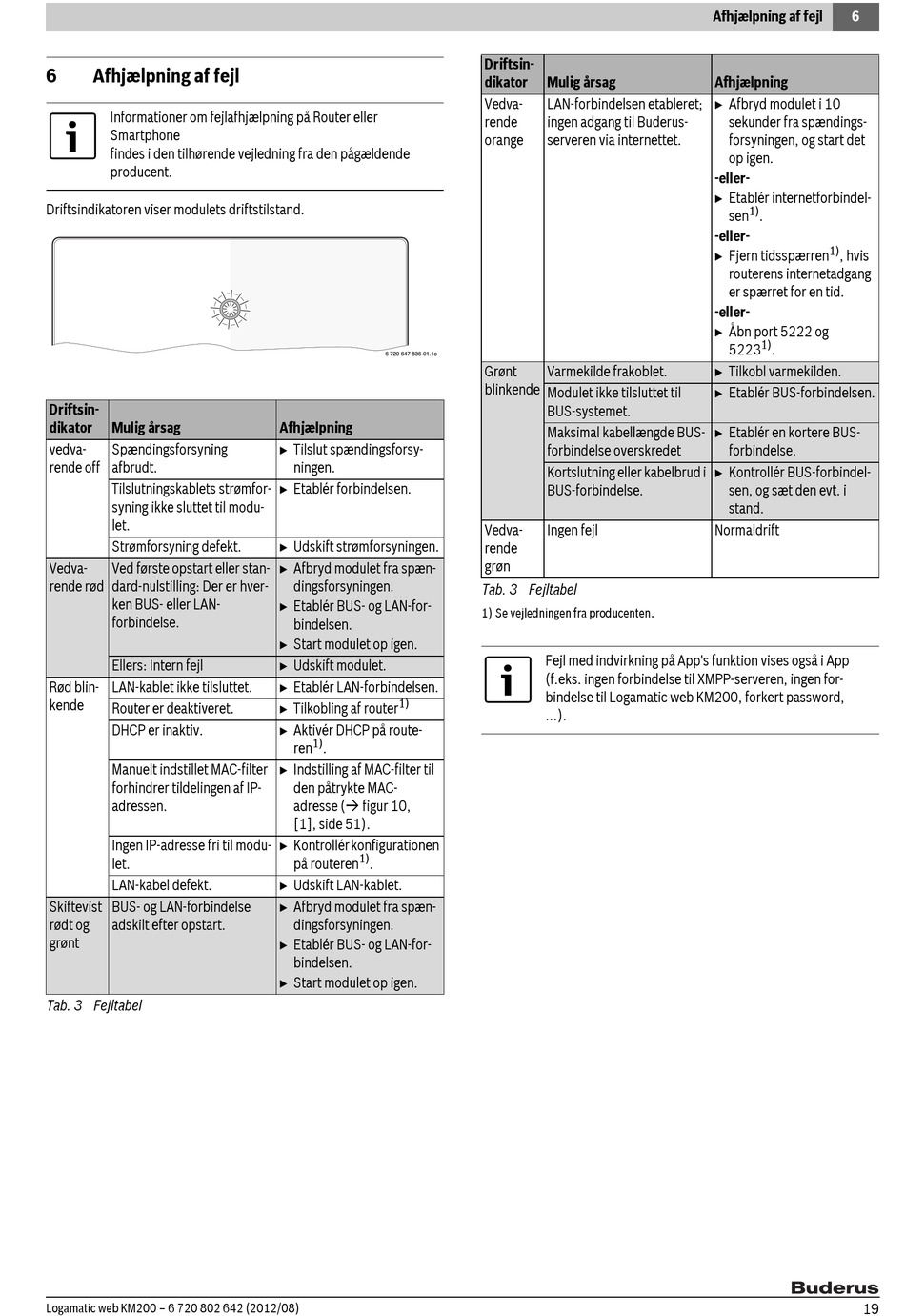 Afhjælpning af fejl 6

6 Afhjælpning af fejl

Informationer om fejlafhjælpning på Router eller Smartphone findes i den tilhørende vejledning fra den pågældende producent.

Driftsindikatoren viser modulets driftstilstand.

6 720 647 836-01.1o

| Driftsindikator | Mulig årsag | Afhjælpning |
|---|---|---|
| vedvarende off | Spændingsforsyning afbrudt. | ▶ Tilslut spændingsforsyningen. |
| | Tilslutningskablets strømforsyning ikke sluttet til modulet. | ▶ Etablér forbindelsen. |
| | Strømforsyning defekt. | ▶ Udskift strømforsyningen. |
| Vedvarende rød | Ved første opstart eller standard-nulstilling: Der er hverken BUS- eller LAN-forbindelse. | ▶ Afbryd modulet fra spændingsforsyningen. ▶ Etablér BUS- og LAN-forbindelsen. ▶ Start modulet op igen. |
| | Ellers: Intern fejl | ▶ Udskift modulet. |
| Rød blinkende | LAN-kablet ikke tilsluttet. | ▶ Etablér LAN-forbindelsen. |
| | Router er deaktiveret. | ▶ Tilkobling af router$^{1)}$ |
| | DHCP er inaktiv. | ▶ Aktivér DHCP på routeren$^{1)}$. |
| | Manuelt indstillet MAC-filter forhindrer tildelingen af IP-adressen. | ▶ Indstilling af MAC-filter til den påtrykte MAC-adresse (→ figur 10, [1], side 51). |
| | Ingen IP-adresse fri til modulet. | ▶ Kontrollér konfigurationen på routeren$^{1)}$. |
| | LAN-kabel defekt. | ▶ Udskift LAN-kablet. |
| Skiftevist rødt og grønt | BUS- og LAN-forbindelse adskilt efter opstart. | ▶ Afbryd modulet fra spændingsforsyningen. ▶ Etablér BUS- og LAN-forbindelsen. ▶ Start modulet op igen. |

Tab. 3 Fejltabel

| Driftsindikator | Mulig årsag | Afhjælpning |
|---|---|---|
| Vedvarende orange | LAN-forbindelsen etableret; ingen adgang til Buderus-serveren via internettet. | ▶ Afbryd modulet i 10 sekunder fra spændingsforsyningen, og start det op igen. -eller- ▶ Etablér internetforbindelsen$^{1)}$. -eller- ▶ Fjern tidsspærren$^{1)}$, hvis routerens internetadgang er spærret for en tid. -eller- ▶ Åbn port 5222 og 5223$^{1)}$. |
| Grønt blinkende | Varmekilde frakoblet. | ▶ Tilkobl varmekilden. |
| | Modulet ikke tilsluttet til BUS-systemet. | ▶ Etablér BUS-forbindelsen. |
| | Maksimal kabellængde BUS-forbindelse overskredet | ▶ Etablér en kortere BUS-forbindelse. |
| | Kortslutning eller kabelbrud i BUS-forbindelse. | ▶ Kontrollér BUS-forbindelsen, og sæt den evt. i stand. |
| Vedvarende grøn | Ingen fejl | Normaldrift |

Tab. 3 Fejltabel

1) Se vejledningen fra producenten.

Fejl med indvirkning på App's funktion vises også i App (f.eks. ingen forbindelse til XMPP-serveren, ingen forbindelse til Logamatic web KM200, forkert password, ...).

Buderus

Logamatic web KM200 – 6 720 802 642 (2012/08) 19